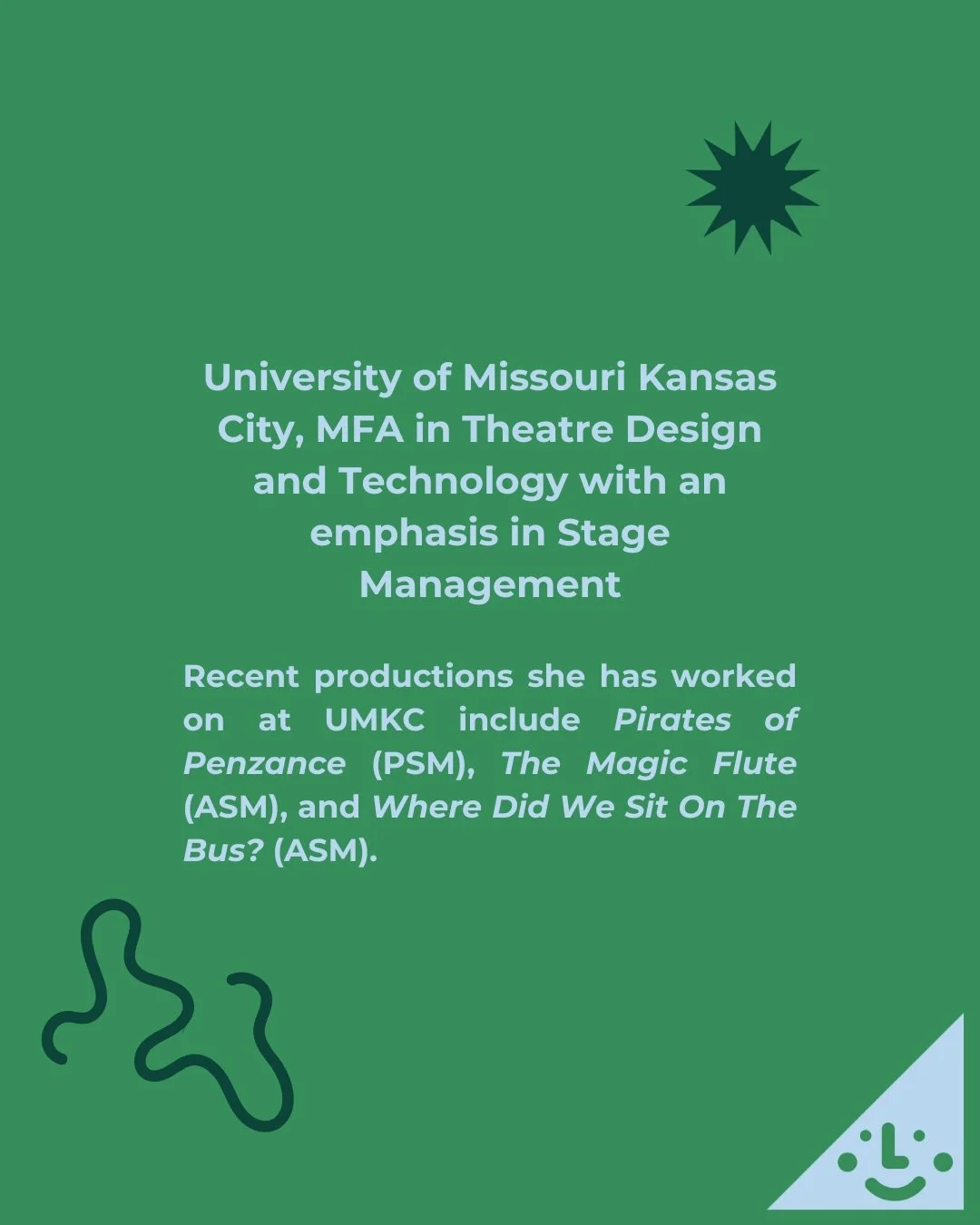 University of Missouri Kansas City, MFA in Theatre Design and Technology with an emphasis in Stage Management

Recent productions she has worked on at UMKC include Pirates of Penzance (PSM), The Magic Flute (ASM), and Where Did We Sit On The Bus? (ASM).